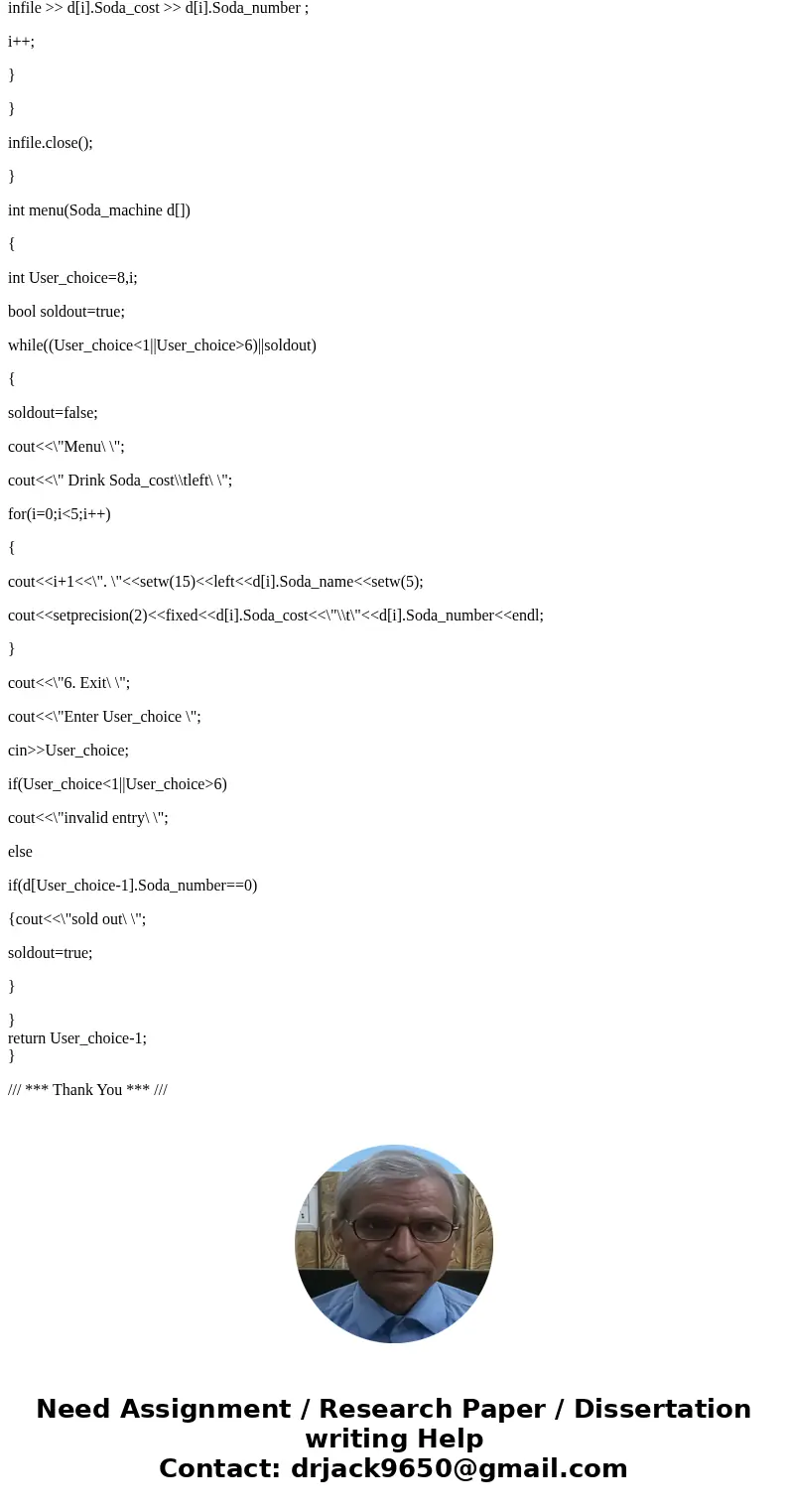 infile >> d[i].Soda_cost >> d[i].Soda_number ;

i++;

}

}

infile.close();

}

int menu(Soda_machine d[])

{

int User_choice=8,i;

bool soldout=true;

while((User_choice<1||User_choice>6)||soldout)

{

soldout=false;

cout<<\"Menu\ \";

cout<<\" Drink Soda_cost\\tleft\ \";

for(i=0;i<5;i++)

{

cout<<i+1<<\". \"<<setw(15)<<left<<d[i].Soda_name<<setw(5);

cout<<setprecision(2)<<fixed<<d[i].Soda_cost<<\"\\t\"<<d[i].Soda_number<<endl;

}

cout<<\"6. Exit\ \";

cout<<\"Enter User_choice \";

cin>>User_choice;

if(User_choice<1||User_choice>6)

cout<<\"invalid entry\ \";

else

if(d[User_choice-1].Soda_number==0)

{cout<<\"sold out\ \";

soldout=true;

}

}
return User_choice-1;
}

/// *** Thank You *** ///

Need Assignment / Research Paper / Dissertation writing Help
Contact: drjack9650@gmail.com